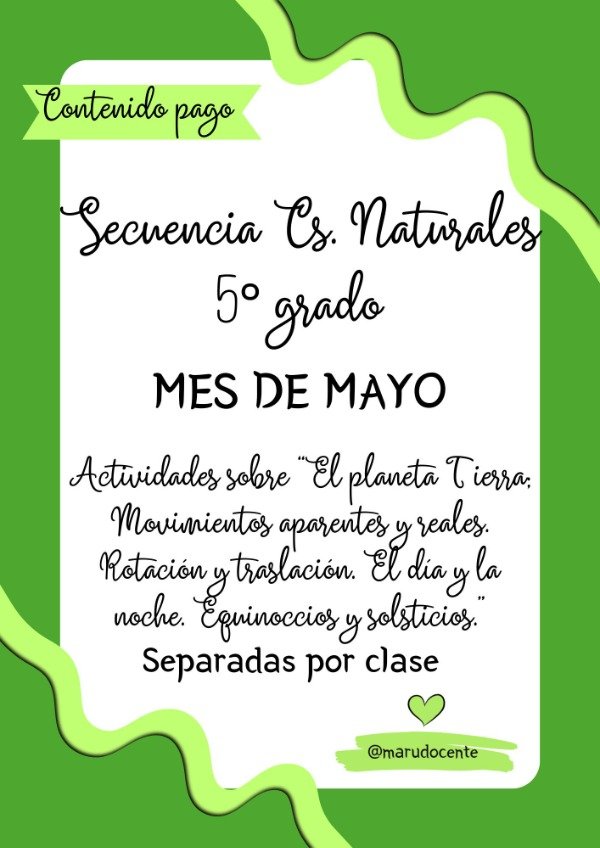 Contenido pago

Secuencia Cs. Naturales
5° grado

MES DE MAYO

Actividades sobre "El planeta Tierra: Movimientos aparentes y reales. Rotación y traslación. El día y la noche. Equinoccios y solsticios."
Separadas por clase

@marudocente